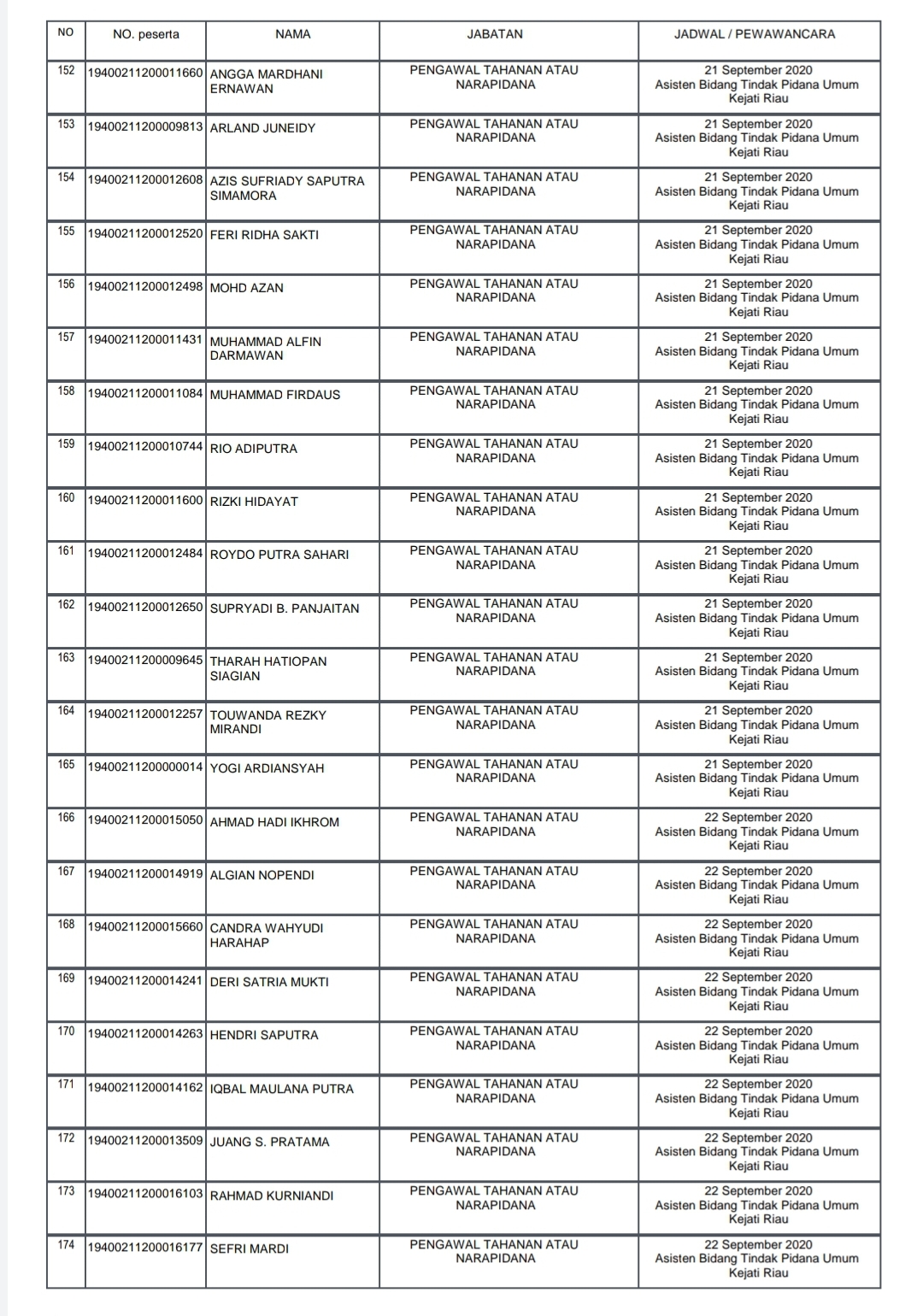 | NO | NO. peserta | NAMA | JABATAN | JADWAL / PEWAWANCARA |
|---|---|---|---|---|
| 152 | 19400211200011660 | ANGGA MARDHANI ERNAWAN | PENGAWAL TAHANAN ATAU NARAPIDANA | 21 September 2020 Asisten Bidang Tindak Pidana Umum Kejati Riau |
| 153 | 19400211200009813 | ARLAND JUNEIDY | PENGAWAL TAHANAN ATAU NARAPIDANA | 21 September 2020 Asisten Bidang Tindak Pidana Umum Kejati Riau |
| 154 | 19400211200012608 | AZIS SUFRIADY SAPUTRA SIMAMORA | PENGAWAL TAHANAN ATAU NARAPIDANA | 21 September 2020 Asisten Bidang Tindak Pidana Umum Kejati Riau |
| 155 | 19400211200012520 | FERI RIDHA SAKTI | PENGAWAL TAHANAN ATAU NARAPIDANA | 21 September 2020 Asisten Bidang Tindak Pidana Umum Kejati Riau |
| 156 | 19400211200012498 | MOHD AZAN | PENGAWAL TAHANAN ATAU NARAPIDANA | 21 September 2020 Asisten Bidang Tindak Pidana Umum Kejati Riau |
| 157 | 19400211200011431 | MUHAMMAD ALFIN DARMAWAN | PENGAWAL TAHANAN ATAU NARAPIDANA | 21 September 2020 Asisten Bidang Tindak Pidana Umum Kejati Riau |
| 158 | 19400211200011084 | MUHAMMAD FIRDAUS | PENGAWAL TAHANAN ATAU NARAPIDANA | 21 September 2020 Asisten Bidang Tindak Pidana Umum Kejati Riau |
| 159 | 19400211200010744 | RIO ADIPUTRA | PENGAWAL TAHANAN ATAU NARAPIDANA | 21 September 2020 Asisten Bidang Tindak Pidana Umum Kejati Riau |
| 160 | 19400211200011600 | RIZKI HIDAYAT | PENGAWAL TAHANAN ATAU NARAPIDANA | 21 September 2020 Asisten Bidang Tindak Pidana Umum Kejati Riau |
| 161 | 19400211200012484 | ROYDO PUTRA SAHARI | PENGAWAL TAHANAN ATAU NARAPIDANA | 21 September 2020 Asisten Bidang Tindak Pidana Umum Kejati Riau |
| 162 | 19400211200012650 | SUPRYADI B. PANJAITAN | PENGAWAL TAHANAN ATAU NARAPIDANA | 21 September 2020 Asisten Bidang Tindak Pidana Umum Kejati Riau |
| 163 | 19400211200009645 | THARAH HATIOPAN SIAGIAN | PENGAWAL TAHANAN ATAU NARAPIDANA | 21 September 2020 Asisten Bidang Tindak Pidana Umum Kejati Riau |
| 164 | 19400211200012257 | TOUWANDA REZKY MIRANDI | PENGAWAL TAHANAN ATAU NARAPIDANA | 21 September 2020 Asisten Bidang Tindak Pidana Umum Kejati Riau |
| 165 | 19400211200000014 | YOGI ARDIANSYAH | PENGAWAL TAHANAN ATAU NARAPIDANA | 21 September 2020 Asisten Bidang Tindak Pidana Umum Kejati Riau |
| 166 | 19400211200015050 | AHMAD HADI IKHROM | PENGAWAL TAHANAN ATAU NARAPIDANA | 22 September 2020 Asisten Bidang Tindak Pidana Umum Kejati Riau |
| 167 | 19400211200014919 | ALGIAN NOPENDI | PENGAWAL TAHANAN ATAU NARAPIDANA | 22 September 2020 Asisten Bidang Tindak Pidana Umum Kejati Riau |
| 168 | 19400211200015660 | CANDRA WAHYUDI HARAHAP | PENGAWAL TAHANAN ATAU NARAPIDANA | 22 September 2020 Asisten Bidang Tindak Pidana Umum Kejati Riau |
| 169 | 19400211200014241 | DERI SATRIA MUKTI | PENGAWAL TAHANAN ATAU NARAPIDANA | 22 September 2020 Asisten Bidang Tindak Pidana Umum Kejati Riau |
| 170 | 19400211200014263 | HENDRI SAPUTRA | PENGAWAL TAHANAN ATAU NARAPIDANA | 22 September 2020 Asisten Bidang Tindak Pidana Umum Kejati Riau |
| 171 | 19400211200014162 | IQBAL MAULANA PUTRA | PENGAWAL TAHANAN ATAU NARAPIDANA | 22 September 2020 Asisten Bidang Tindak Pidana Umum Kejati Riau |
| 172 | 19400211200013509 | JUANG S. PRATAMA | PENGAWAL TAHANAN ATAU NARAPIDANA | 22 September 2020 Asisten Bidang Tindak Pidana Umum Kejati Riau |
| 173 | 19400211200016103 | RAHMAD KURNIANDI | PENGAWAL TAHANAN ATAU NARAPIDANA | 22 September 2020 Asisten Bidang Tindak Pidana Umum Kejati Riau |
| 174 | 19400211200016177 | SEFRI MARDI | PENGAWAL TAHANAN ATAU NARAPIDANA | 22 September 2020 Asisten Bidang Tindak Pidana Umum Kejati Riau |